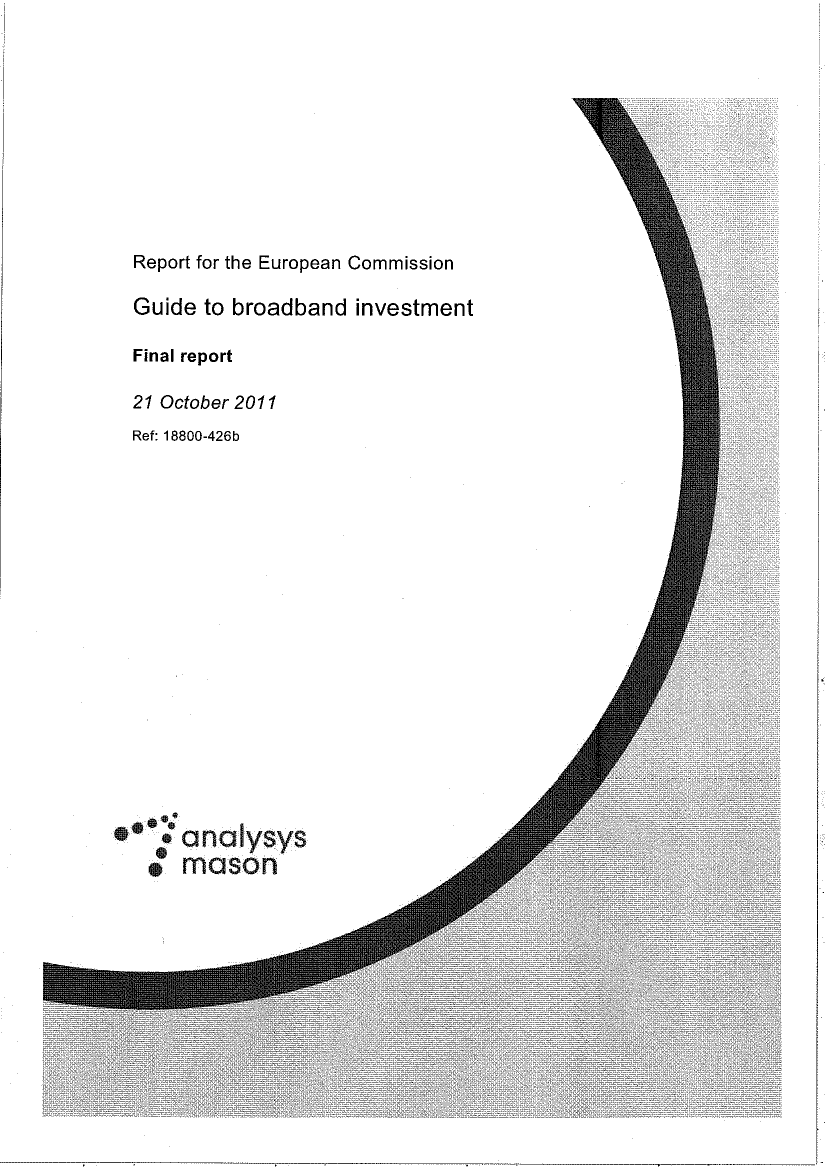 Report for the European Commission

Guide to broadband investment

Final report

21 October 2011

Ref: 18800-426b

analysys
mason